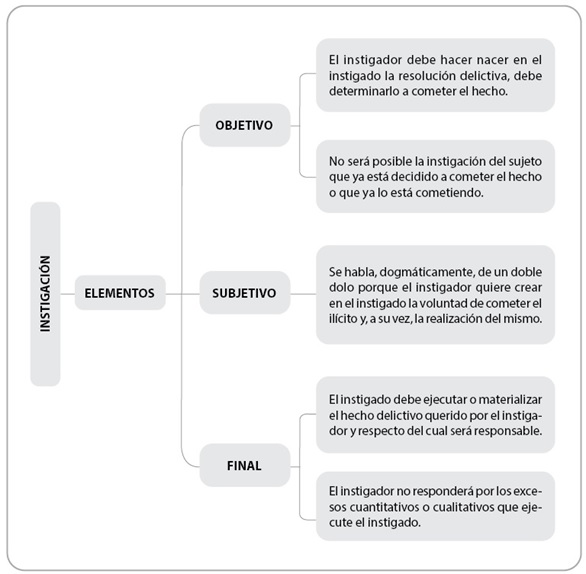 INSTIGACIÓN

ELEMENTOS

OBJETIVO

El instigador debe hacer nacer en el instigado la resolución delictiva, debe determinarlo a cometer el hecho.

No será posible la instigación del sujeto que ya está decidido a cometer el hecho o que ya lo está cometiendo.

SUBJETIVO

Se habla, dogmáticamente, de un doble dolo porque el instigador quiere crear en el instigado la voluntad de cometer el ilícito y, a su vez, la realización del mismo.

FINAL

El instigado debe ejecutar o materializar el hecho delictivo querido por el instigador y respecto del cual será responsable.

El instigador no responderá por los excesos cuantitativos o cualitativos que ejecute el instigado.